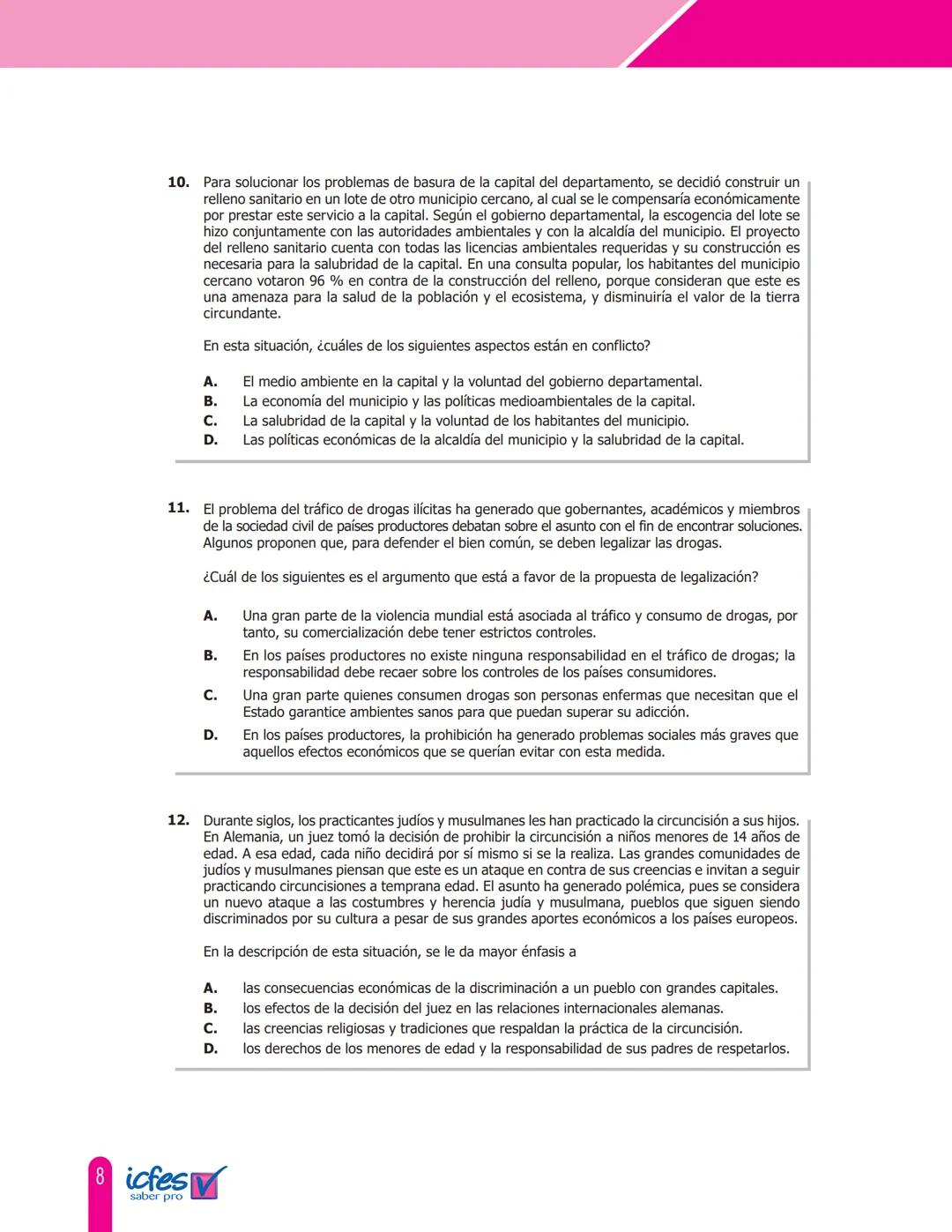 10. Para solucionar los problemas de basura de la capital del departamento, se decidió construir un relleno sanitario en un lote de otro municipio cercano, al cual se le compensaría económicamente por prestar este servicio a la capital. Según el gobierno departamental, la escogencia del lote se hizo conjuntamente con las autoridades ambientales y con la alcaldía del municipio. El proyecto del relleno sanitario cuenta con todas las licencias ambientales requeridas y su construcción es necesaria para la salubridad de la capital. En una consulta popular, los habitantes del municipio cercano votaron 96 % en contra de la construcción del relleno, porque consideran que este es una amenaza para la salud de la población y el ecosistema, y disminuiría el valor de la tierra circundante.

En esta situación, ¿cuáles de los siguientes aspectos están en conflicto?

A. El medio ambiente en la capital y la voluntad del gobierno departamental.
B. La economía del municipio y las políticas medioambientales de la capital.
C. La salubridad de la capital y la voluntad de los habitantes del municipio.
D. Las políticas económicas de la alcaldía del municipio y la salubridad de la capital.

11. El problema del tráfico de drogas ilícitas ha generado que gobernantes, académicos y miembros de la sociedad civil de países productores debatan sobre el asunto con el fin de encontrar soluciones. Algunos proponen que, para defender el bien común, se deben legalizar las drogas.

¿Cuál de los siguientes es el argumento que está a favor de la propuesta de legalización?

A. Una gran parte de la violencia mundial está asociada al tráfico y consumo de drogas, por tanto, su comercialización debe tener estrictos controles.
B. En los países productores no existe ninguna responsabilidad en el tráfico de drogas; la responsabilidad debe recaer sobre los controles de los países consumidores.
C. Una gran parte quienes consumen drogas son personas enfermas que necesitan que el Estado garantice ambientes sanos para que puedan superar su adicción.
D. En los países productores, la prohibición ha generado problemas sociales más graves que aquellos efectos económicos que se querían evitar con esta medida.

12. Durante siglos, los practicantes judíos y musulmanes les han practicado la circuncisión a sus hijos. En Alemania, un juez tomó la decisión de prohibir la circuncisión a niños menores de 14 años de edad. A esa edad, cada niño decidirá por sí mismo si se la realiza. Las grandes comunidades de judíos y musulmanes piensan que este es un ataque en contra de sus creencias e invitan a seguir practicando circuncisiones a temprana edad. El asunto ha generado polémica, pues se considera un nuevo ataque a las costumbres y herencia judía y musulmana, pueblos que siguen siendo discriminados por su cultura a pesar de sus grandes aportes económicos a los países europeos.

En la descripción de esta situación, se le da mayor énfasis a

A. las consecuencias económicas de la discriminación a un pueblo con grandes capitales.
B. los efectos de la decisión del juez en las relaciones internacionales alemanas.
C. las creencias religiosas y tradiciones que respaldan la práctica de la circuncisión.
D. los derechos de los menores de edad y la responsabilidad de sus padres de respetarlos.

8 icfes saber pro